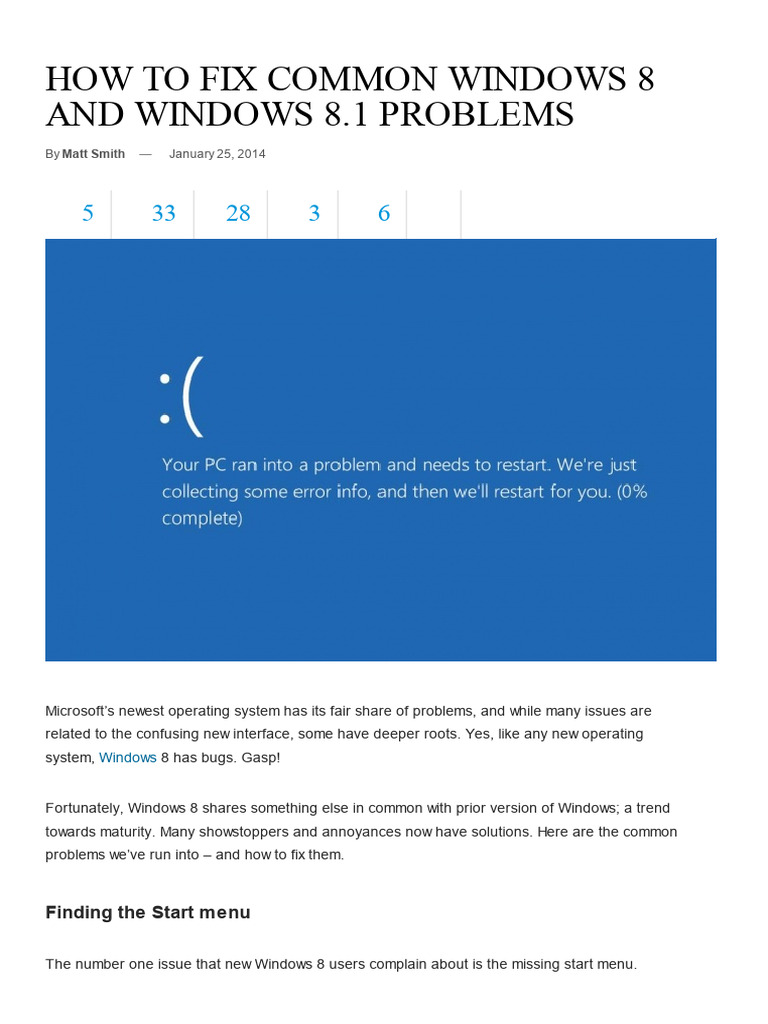 HOW TO FIX COMMON WINDOWS 8 AND WINDOWS 8.1 PROBLEMS

By Matt Smith — January 25, 2014

5 33 28 3 6

:(

Your PC ran into a problem and needs to restart. We're just collecting some error info, and then we'll restart for you. (0% complete)

Microsoft's newest operating system has its fair share of problems, and while many issues are related to the confusing new interface, some have deeper roots. Yes, like any new operating system, Windows 8 has bugs. Gasp!

Fortunately, Windows 8 shares something else in common with prior version of Windows; a trend towards maturity. Many showstoppers and annoyances now have solutions. Here are the common problems we've run into – and how to fix them.

Finding the Start menu

The number one issue that new Windows 8 users complain about is the missing start menu.